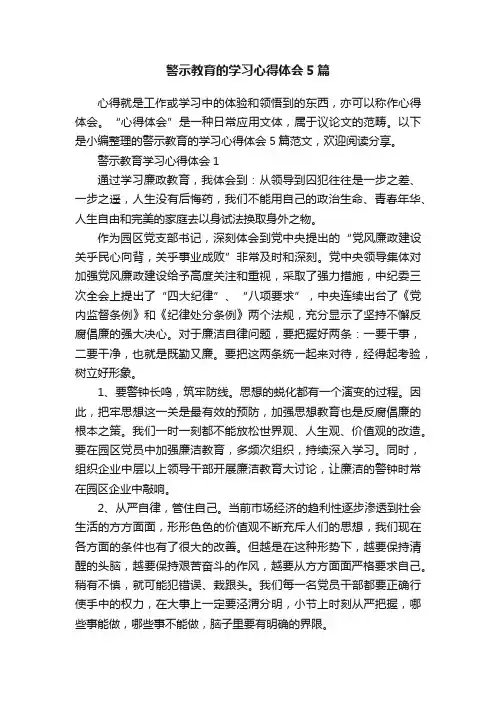 警示教育的学习心得体会5篇

心得就是工作或学习中的体验和领悟到的东西，亦可以称作心得体会。“心得体会”是一种日常应用文体，属于议论文的范畴。以下是小编整理的警示教育的学习心得体会5篇范文，欢迎阅读分享。

警示教育学习心得体会1

通过学习廉政教育，我体会到：从领导到囚犯往往是一步之差、一步之遥，人生没有后悔药，我们不能用自己的政治生命、青春年华、人生自由和完美的家庭去以身试法换取身外之物。

作为园区党支部书记，深刻体会到党中央提出的“党风廉政建设关乎民心向背，关乎事业成败”非常及时和深刻。党中央领导集体对加强党风廉政建设给予高度关注和重视，采取了强力措施，中纪委三次全会上提出了“四大纪律”、“八项要求”，中央连续出台了《党内监督条例》和《纪律处分条例》两个法规，充分显示了坚持不懈反腐倡廉的强大决心。对于廉洁自律问题，要把握好两条：一要干事，二要干净，也就是既勤又廉。要把这两条统一起来对待，经得起考验，树立好形象。

1、要警钟长鸣，筑牢防线。思想的蜕化都有一个演变的过程。因此，把牢思想这一关是最有效的预防，加强思想教育也是反腐倡廉的根本之策。我们一时一刻都不能放松世界观、人生观、价值观的改造。要在园区党员中加强廉洁教育，多频次组织，持续深入学习。同时，组织企业中层以上领导干部开展廉洁教育大讨论，让廉洁的警钟时常在园区企业中敲响。

2、从严自律，管住自己。当前市场经济的趋利性逐步渗透到社会生活的方方面面，形形色色的价值观不断充斥人们的思想，我们现在各方面的条件也有了很大的改善。但越是在这种形势下，越要保持清醒的头脑，越要保持艰苦奋斗的作风，越要从方方面面严格要求自己。稍有不慎，就可能犯错误、栽跟头。我们每一名党员干部都要正确行使手中的权力，在大事上一定要泾渭分明，小节上时刻从严把握，哪些事能做，哪些事不能做，脑子里要有明确的界限。